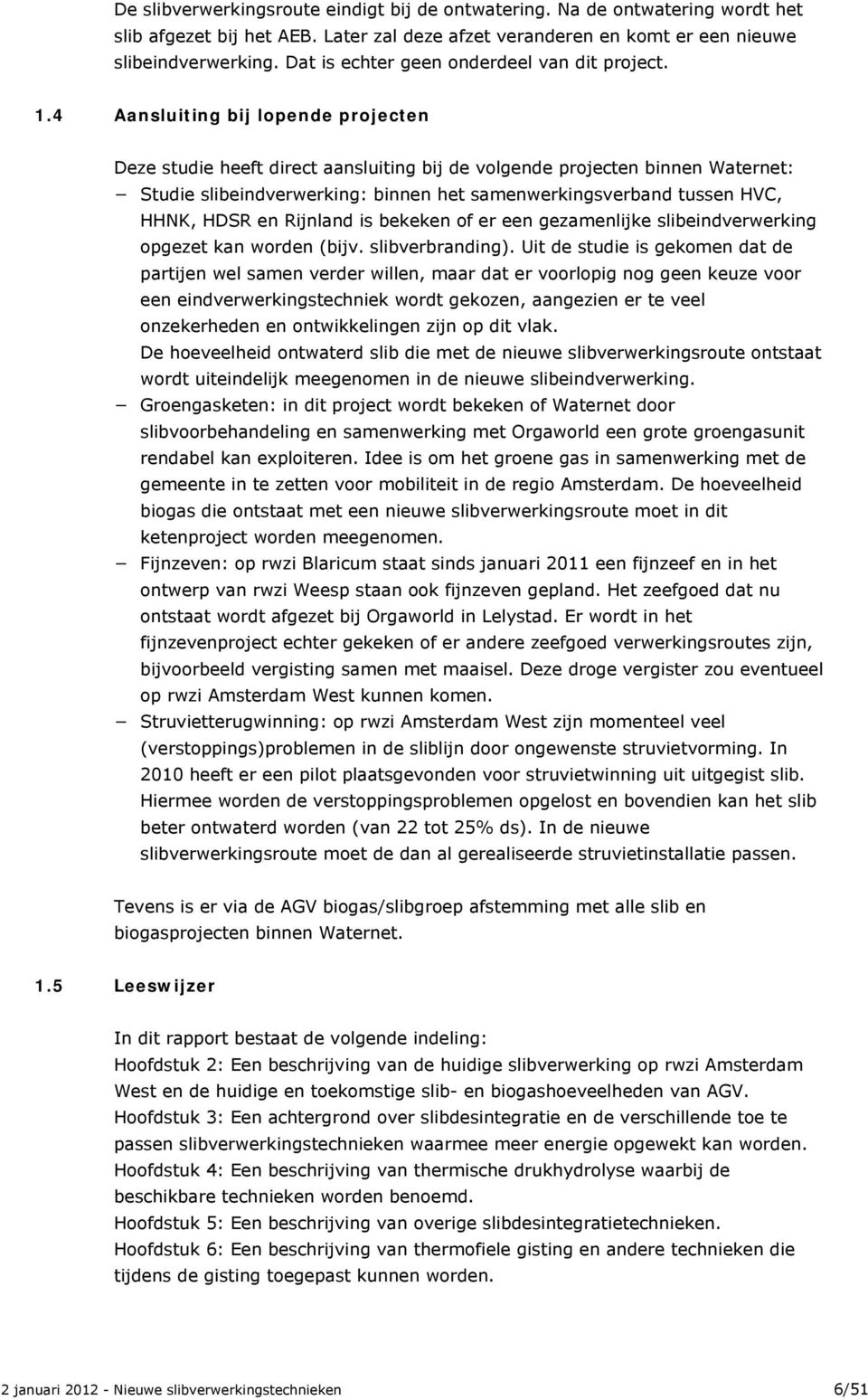 De slibverwerkingsroute eindigt bij de ontwatering. Na de ontwatering wordt het slib afgezet bij het AEB. Later zal deze afzet veranderen en komt er een nieuwe slibeindverwerking. Dat is echter geen onderdeel van dit project.

1.4 Aansluiting bij lopende projecten

Deze studie heeft direct aansluiting bij de volgende projecten binnen Waternet:
− Studie slibeindverwerking: binnen het samenwerkingsverband tussen HVC, HHNK, HDSR en Rijnland is bekeken of er een gezamenlijke slibeindverwerking opgezet kan worden (bijv. slibverbranding). Uit de studie is gekomen dat de partijen wel samen verder willen, maar dat er voorlopig nog geen keuze voor een eindverwerkingstechniek wordt gekozen, aangezien er te veel onzekerheden en ontwikkelingen zijn op dit vlak.
De hoeveelheid ontwaterd slib die met de nieuwe slibverwerkingsroute ontstaat wordt uiteindelijk meegenomen in de nieuwe slibeindverwerking.
− Groengasketen: in dit project wordt bekeken of Waternet door slibvoorbehandeling en samenwerking met Orgaworld een grote groengasunit rendabel kan exploiteren. Idee is om het groene gas in samenwerking met de gemeente in te zetten voor mobiliteit in de regio Amsterdam. De hoeveelheid biogas die ontstaat met een nieuwe slibverwerkingsroute moet in dit ketenproject worden meegenomen.
− Fijnzeven: op rwzi Blaricum staat sinds januari 2011 een fijnzeef en in het ontwerp van rwzi Weesp staan ook fijnzeven gepland. Het zeefgoed dat nu ontstaat wordt afgezet bij Orgaworld in Lelystad. Er wordt in het fijnzevenproject echter gekeken of er andere zeefgoed verwerkingsroutes zijn, bijvoorbeeld vergisting samen met maaisel. Deze droge vergister zou eventueel op rwzi Amsterdam West kunnen komen.
− Struvietterugwinning: op rwzi Amsterdam West zijn momenteel veel (verstoppings)problemen in de sliblijn door ongewenste struvietvorming. In 2010 heeft er een pilot plaatsgevonden voor struvietwinning uit uitgegist slib. Hiermee worden de verstoppingsproblemen opgelost en bovendien kan het slib beter ontwaterd worden (van 22 tot 25% ds). In de nieuwe slibverwerkingsroute moet de dan al gerealiseerde struvietinstallatie passen.

Tevens is er via de AGV biogas/slibgroep afstemming met alle slib en biogasprojecten binnen Waternet.

1.5 Leeswijzer

In dit rapport bestaat de volgende indeling:
Hoofdstuk 2: Een beschrijving van de huidige slibverwerking op rwzi Amsterdam West en de huidige en toekomstige slib- en biogashoeveelheden van AGV.
Hoofdstuk 3: Een achtergrond over slibdesintegratie en de verschillende toe te passen slibverwerkingstechnieken waarmee meer energie opgewekt kan worden.
Hoofdstuk 4: Een beschrijving van thermische drukhydrolyse waarbij de beschikbare technieken worden benoemd.
Hoofdstuk 5: Een beschrijving van overige slibdesintegratietechnieken.
Hoofdstuk 6: Een beschrijving van thermofiele gisting en andere technieken die tijdens de gisting toegepast kunnen worden.

2 januari 2012 - Nieuwe slibverwerkingstechnieken 6/51